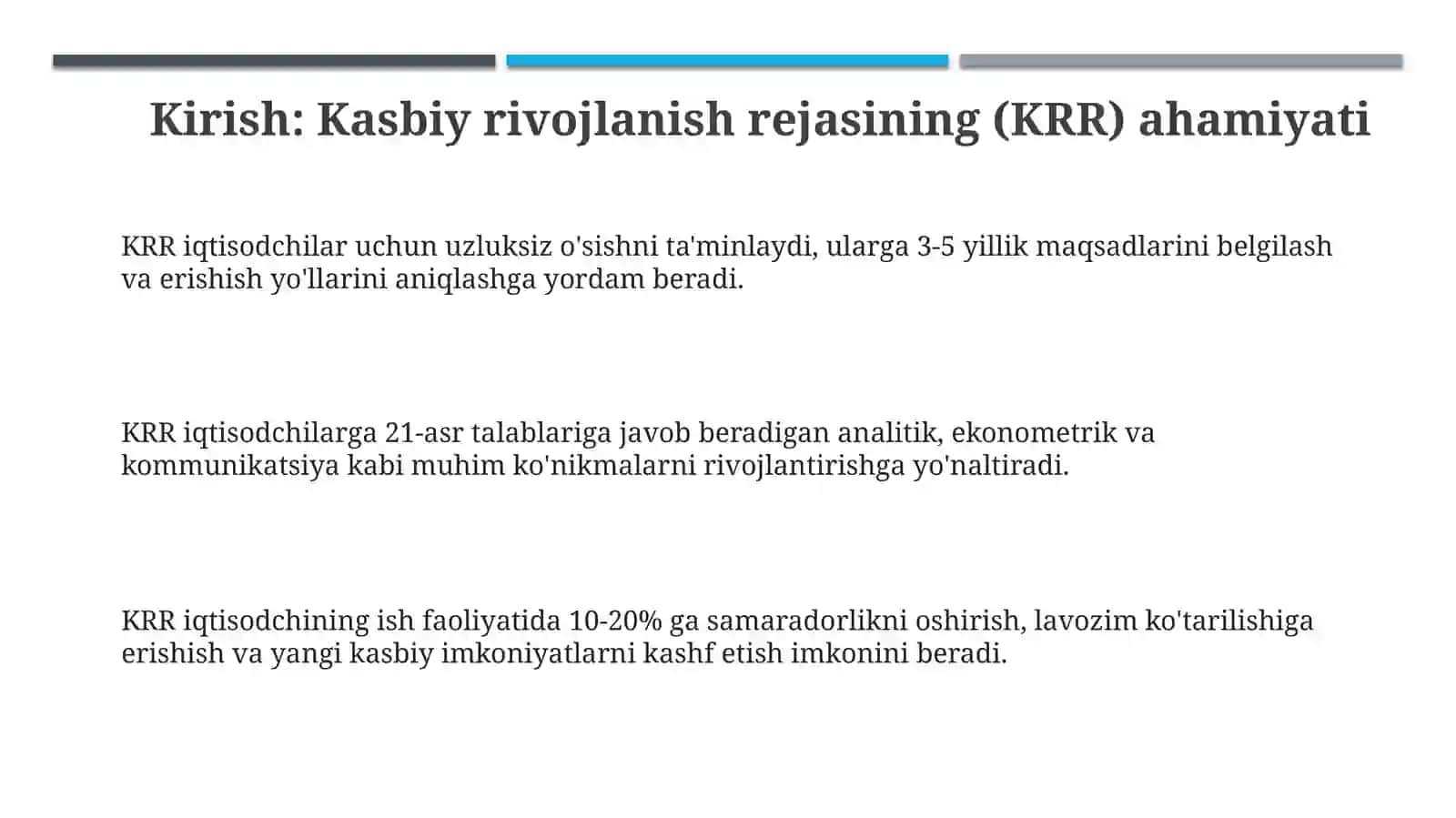 Kirish: Kasbiy rivojlanish rejasining (KRR) ahamiyati

KRR iqtisodchilar uchun uzluksiz o'sishni ta'minlaydi, ularga 3-5 yillik maqsadlarini belgilash va erishish yo'llarini aniqlashga yordam beradi.

KRR iqtisodchilarga 21-asr talablariga javob beradigan analitik, ekonometrik va kommunikatsiya kabi muhim ko'nikmalarni rivojlantirishga yo'naltiradi.

KRR iqtisodchining ish faoliyatida 10-20% ga samaradorlikni oshirish, lavozim ko'tarilishiga erishish va yangi kasbiy imkoniyatlarni kashf etish imkonini beradi.